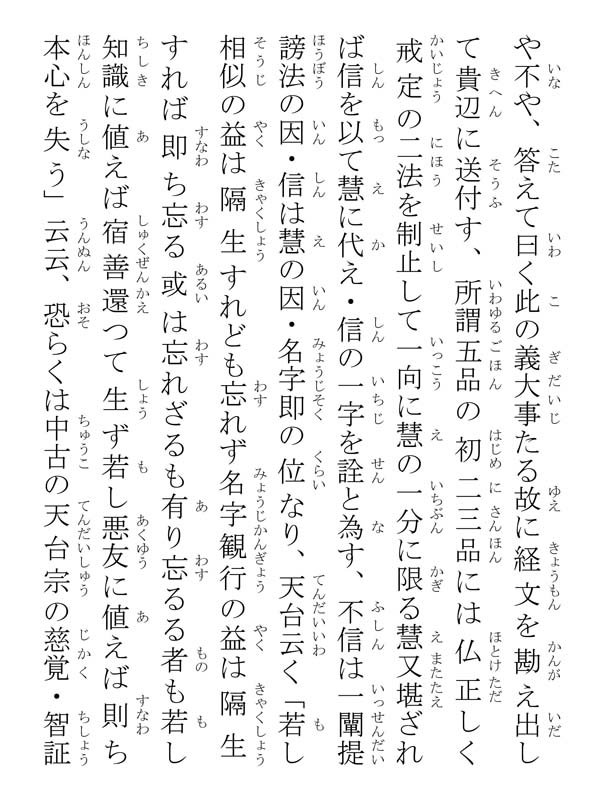 や不や、答えて曰く此の義大事たる故に経文を勘え出して貴辺に送付す、所謂五品の初二三品には仏正しく戒定の二法を制止して一向に慧の一分に限る慧又堪ざれば信を以て慧に代え・信の一字を詮と為す、不信は一闡提謗法の因・信は慧の因・名字即の位なり、天台云く「若し相似の益は隔生すれども忘れず名字観行の益は隔生すれば即ち忘る或は忘れざるも有り忘るる者も若し知識に値えば宿善還って生ず若し悪友に値えば則ち本心を失う」云云、恐らくは中古の天台宗の慈覚・智証